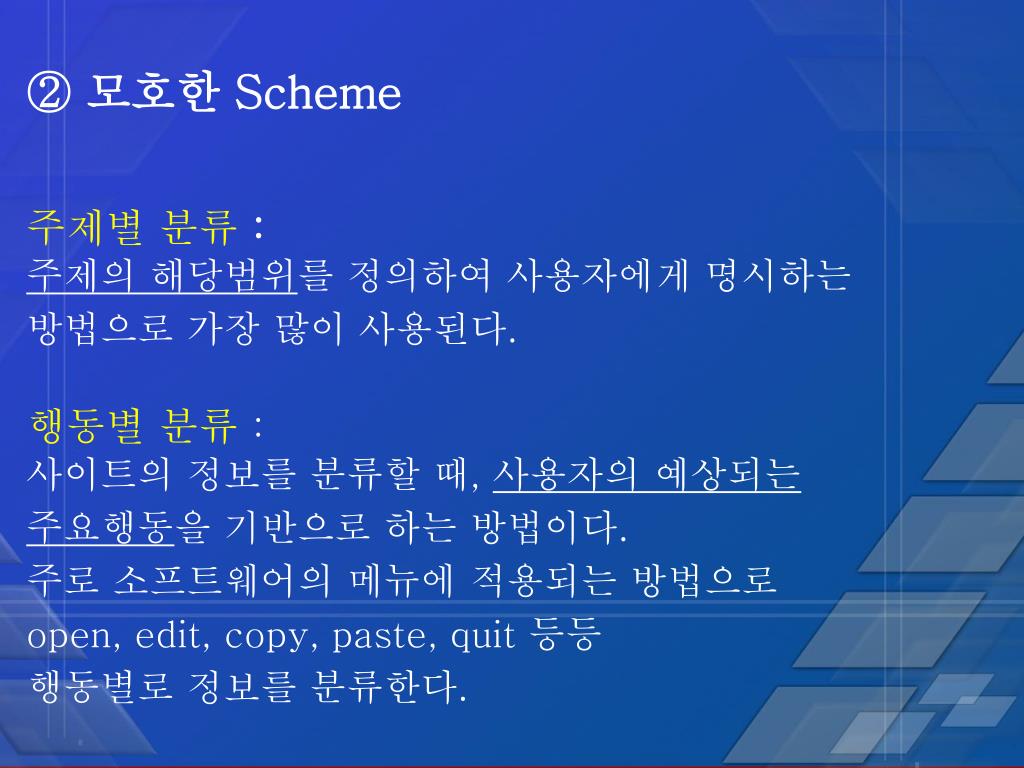 ② 모호한 Scheme

주제별 분류 :
주제의 해당범위를 정의하여 사용자에게 명시하는 방법으로 가장 많이 사용된다.

행동별 분류 :
사이트의 정보를 분류할 때, 사용자의 예상되는 주요행동을 기반으로 하는 방법이다.
주로 소프트웨어의 메뉴에 적용되는 방법으로 open, edit, copy, paste, quit 등등 행동별로 정보를 분류한다.